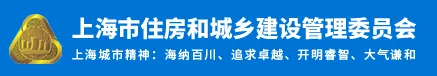 上海市住房和城乡建设管理委员会

上海城市精神：海纳百川、追求卓越、开明睿智、大气谦和